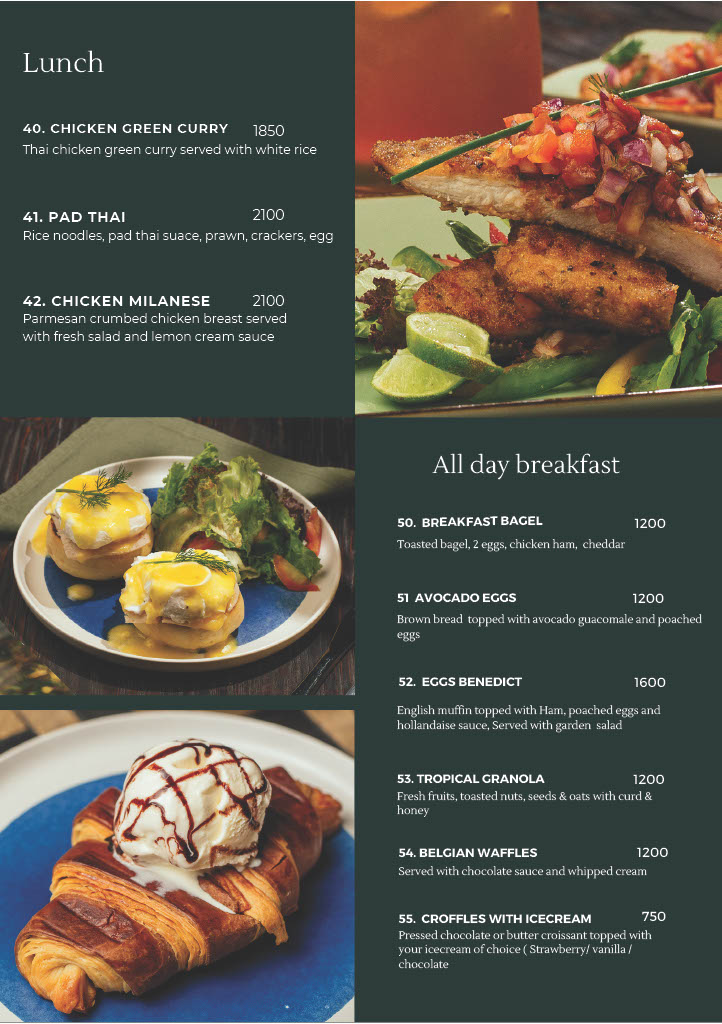 Lunch

40. CHICKEN GREEN CURRY 1850
Thai chicken green curry served with white rice

41. PAD THAI 2100
Rice noodles, pad thai suace, prawn, crackers, egg

42. CHICKEN MILANESE 2100
Parmesan crumbed chicken breast served with fresh salad and lemon cream sauce

All day breakfast

50. BREAKFAST BAGEL 1200
Toasted bagel, 2 eggs, chicken ham, cheddar

51 AVOCADO EGGS 1200
Brown bread topped with avocado guacomale and poached eggs

52. EGGS BENEDICT 1600
English muffin topped with Ham, poached eggs and hollandaise sauce, Served with garden salad

53. TROPICAL GRANOLA 1200
Fresh fruits, toasted nuts, seeds & oats with curd & honey

54. BELGIAN WAFFLES 1200
Served with chocolate sauce and whipped cream

55. CROFFLES WITH ICECREAM 750
Pressed chocolate or butter croissant topped with your icecream of choice ( Strawberry/ vanilla / chocolate